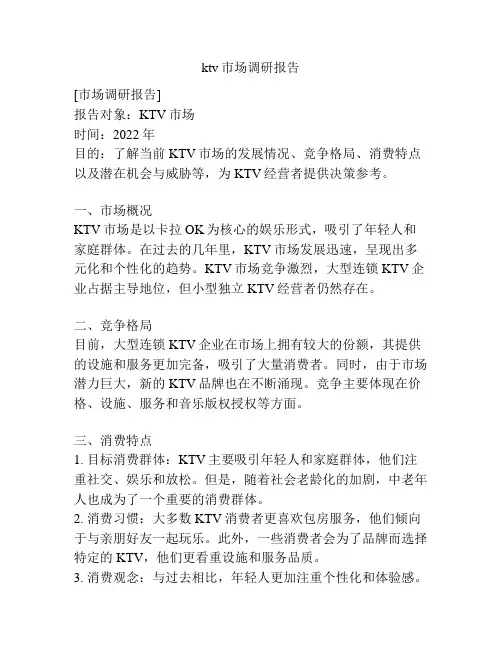 ktv 市场调研报告

[市场调研报告]
报告对象：KTV 市场
时间：2022 年
目的：了解当前 KTV 市场的发展情况、竞争格局、消费特点以及潜在机会与威胁等，为 KTV 经营者提供决策参考。

一、市场概况
KTV 市场是以卡拉 OK 为核心的娱乐形式，吸引了年轻人和家庭群体。在过去的几年里，KTV 市场发展迅速，呈现出多元化和个性化的趋势。KTV 市场竞争激烈，大型连锁 KTV 企业占据主导地位，但小型独立 KTV 经营者仍然存在。

二、竞争格局
目前，大型连锁 KTV 企业在市场上拥有较大的份额，其提供的设施和服务更加完备，吸引了大量消费者。同时，由于市场潜力巨大，新的 KTV 品牌也在不断涌现。竞争主要体现在价格、设施、服务和音乐版权授权等方面。

三、消费特点
1. 目标消费群体：KTV 主要吸引年轻人和家庭群体，他们注重社交、娱乐和放松。但是，随着社会老龄化的加剧，中老年人也成为了一个重要的消费群体。
2. 消费习惯：大多数 KTV 消费者更喜欢包房服务，他们倾向于与亲朋好友一起玩乐。此外，一些消费者会为了品牌而选择特定的 KTV，他们更看重设施和服务品质。
3. 消费观念：与过去相比，年轻人更加注重个性化和体验感。